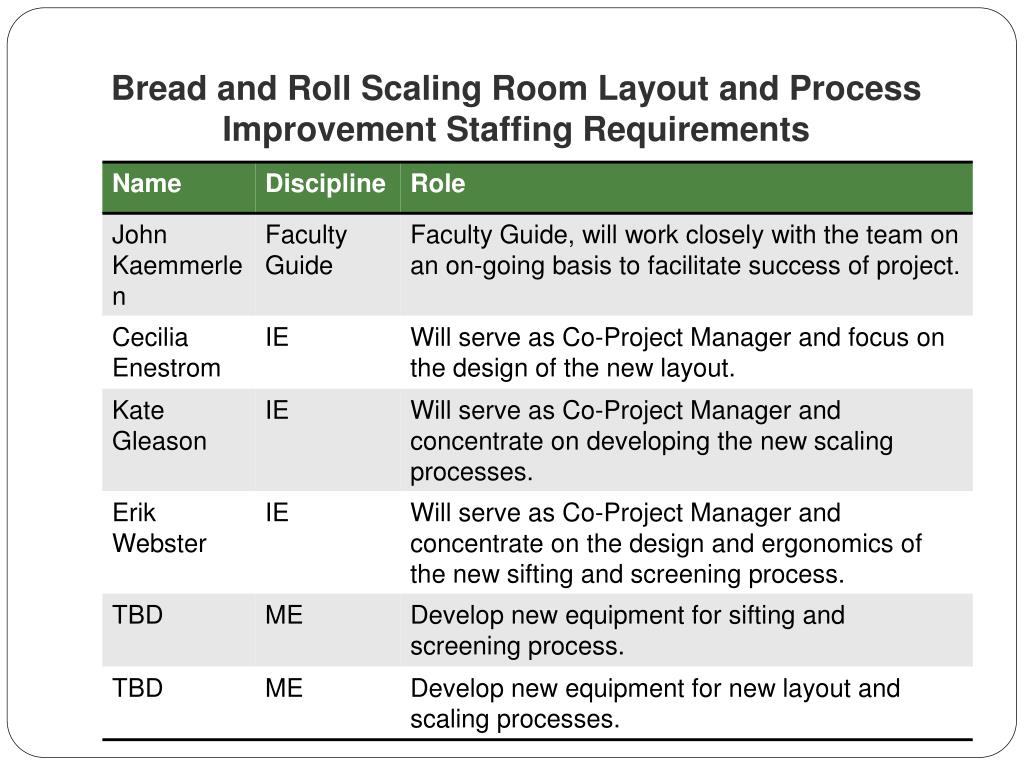 Bread and Roll Scaling Room Layout and Process Improvement Staffing Requirements

| Name | Discipline | Role |
|---|---|---|
| John Kaemmerlen | Faculty Guide | Faculty Guide, will work closely with the team on an on-going basis to facilitate success of project. |
| Cecilia Enestrom | IE | Will serve as Co-Project Manager and focus on the design of the new layout. |
| Kate Gleason | IE | Will serve as Co-Project Manager and concentrate on developing the new scaling processes. |
| Erik Webster | IE | Will serve as Co-Project Manager and concentrate on the design and ergonomics of the new sifting and screening process. |
| TBD | ME | Develop new equipment for sifting and screening process. |
| TBD | ME | Develop new equipment for new layout and scaling processes. |